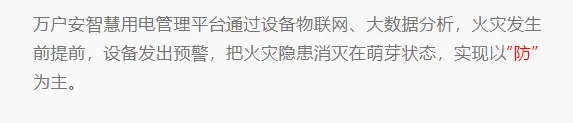 万户安智慧用电管理平台通过设备物联网、大数据分析，火灾发生前提前，设备发出预警，把火灾隐患消灭在萌芽状态，实现以"防"为主。